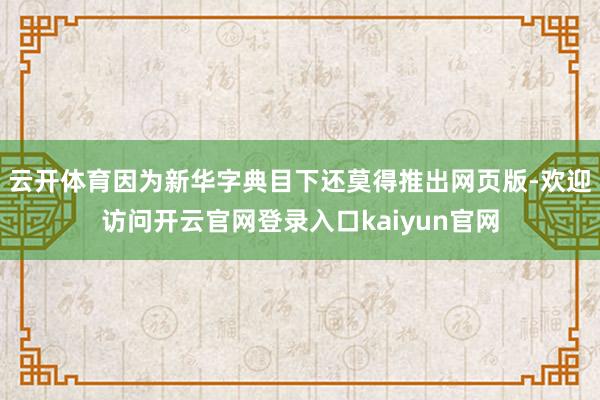 云开体育因为新华字典目下还莫得推出网页版-欢迎访问开云官网登录入口kaiyun官网